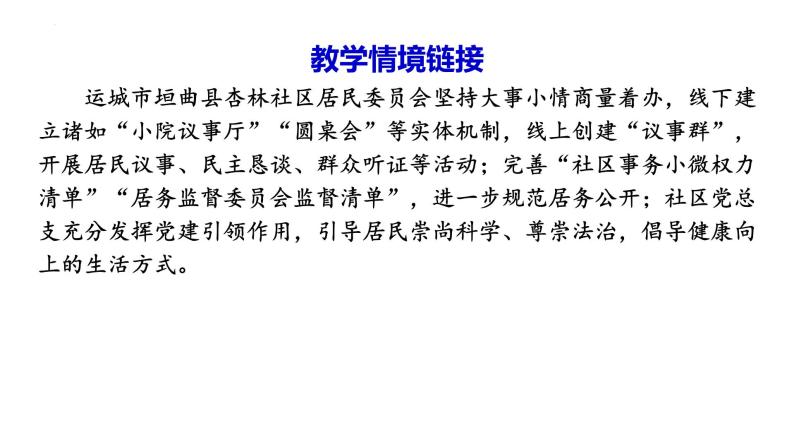 教学情境链接

运城市垣曲县杏林社区居民委员会坚持大事小情商量着办，线下建立诸如“小院议事厅”“圆桌会”等实体机制，线上创建“议事群”，开展居民议事、民主恳谈、群众听证等活动；完善“社区事务小微权力清单”“居务监督委员会监督清单”，进一步规范居务公开；社区党总支充分发挥党建引领作用，引导居民崇尚科学、尊崇法治，倡导健康向上的生活方式。